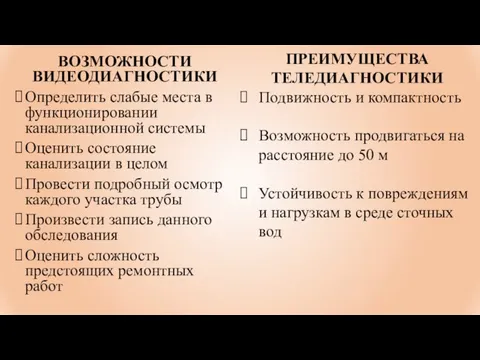 ВОЗМОЖНОСТИ ВИДЕОДИАГНОСТИКИ

Определить слабые места в функционировании канализационной системы

Оценить состояние канализации в целом

Провести подробный осмотр каждого участка трубы

Произвести запись данного обследования

Оценить сложность предстоящих ремонтных работ

ПРЕИМУЩЕСТВА ТЕЛЕДИАГНОСТИКИ

Подвижность и компактность

Возможность продвигаться на расстояние до 50 м

Устойчивость к повреждениям и нагрузкам в среде сточных вод